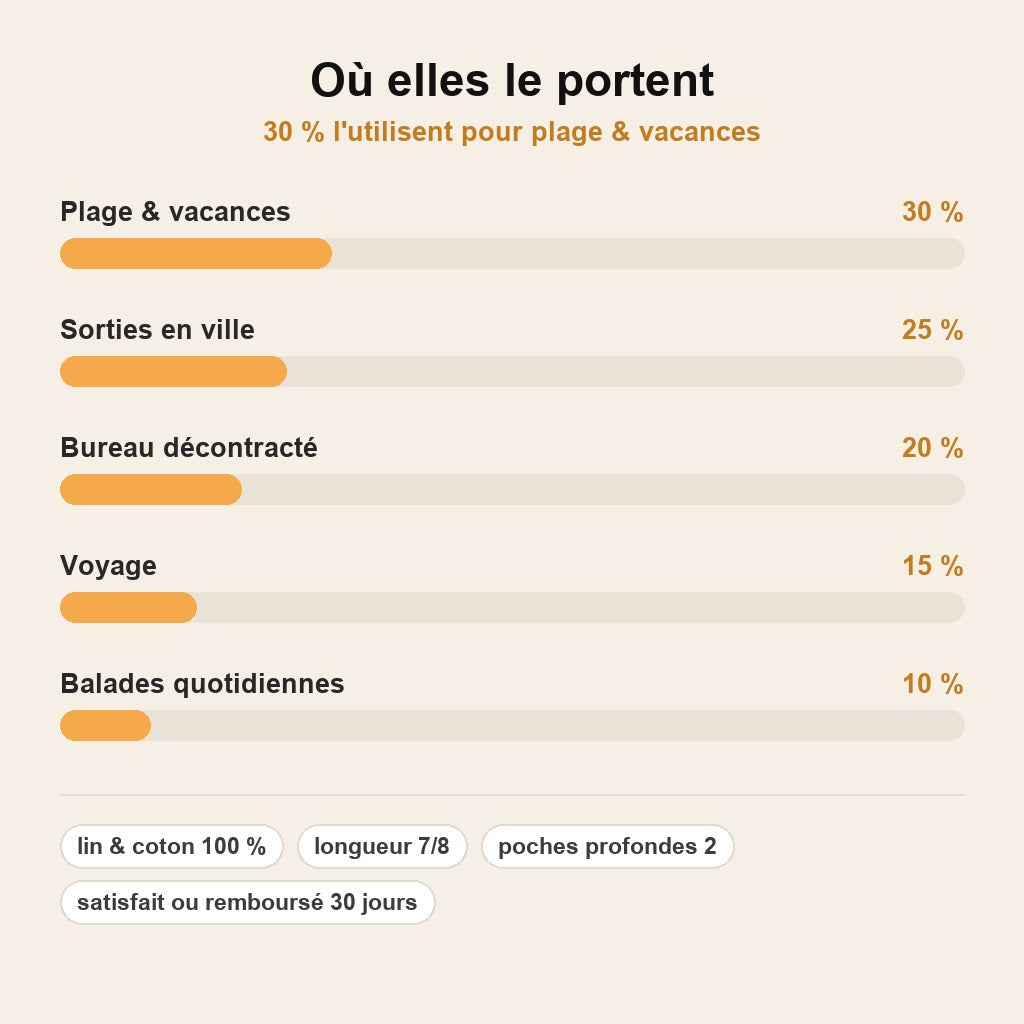 Où elles le portent
30 % l'utilisent pour plage & vacances

Plage & vacances 30 %

Sorties en ville 25 %

Bureau décontracté 20 %

Voyage 15 %

Balades quotidiennes 10 %

lin & coton 100 %
longueur 7/8
poches profondes 2
satisfait ou remboursé 30 jours